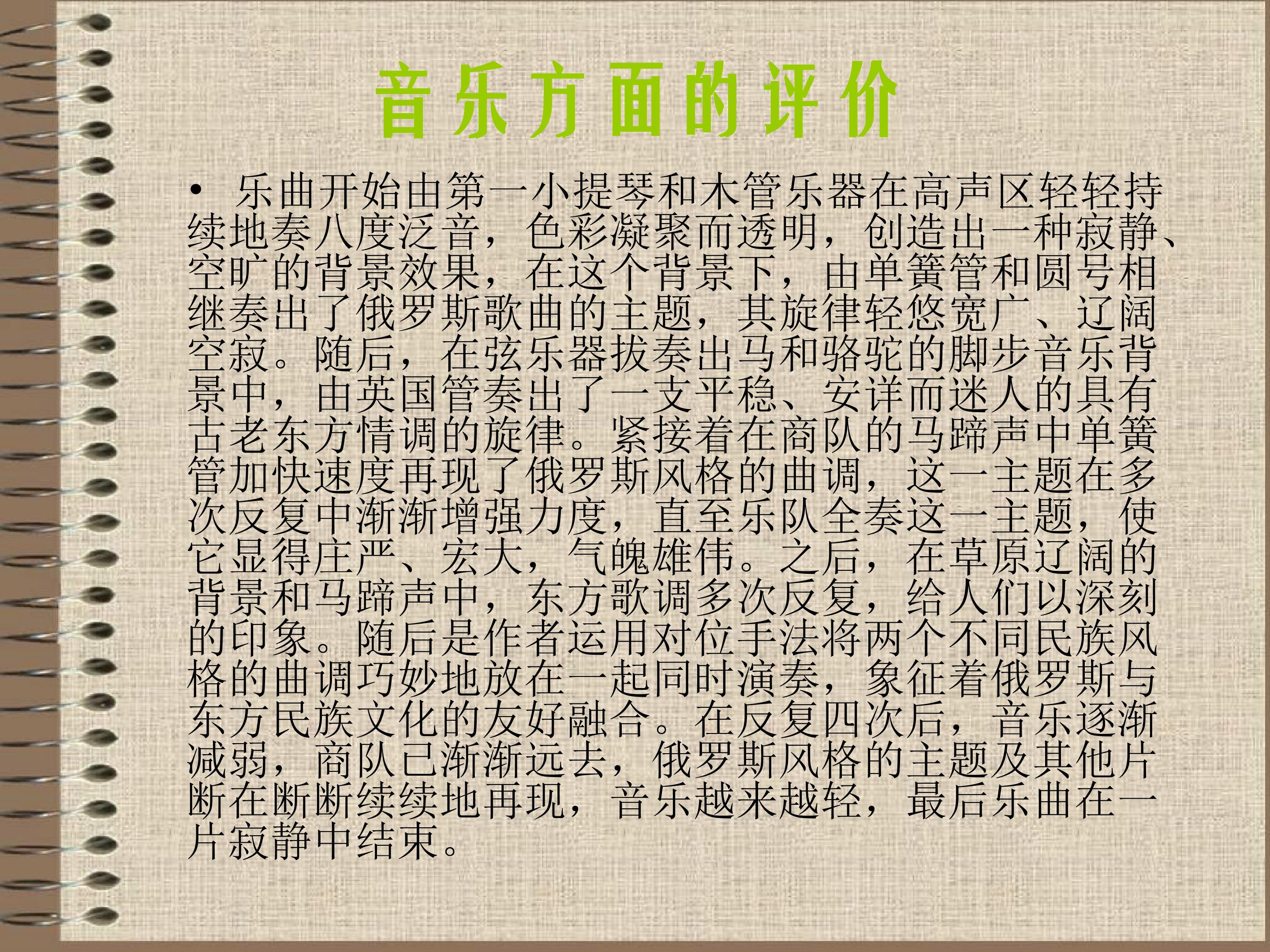 音乐方面的评价

• 乐曲开始由第一小提琴和木管乐器在高声区轻轻持续地奏八度泛音，色彩凝聚而透明，创造出一种寂静、空旷的背景效果，在这个背景下，由单簧管和圆号相继奏出了俄罗斯歌曲的主题，其旋律轻悠宽广、辽阔空寂。随后，在弦乐器拔奏出马和骆驼的脚步音乐背景中，由英国管奏出了一支平稳、安详而迷人的具有古老东方情调的旋律。紧接着在商队的马蹄声中单簧管加快速度再现了俄罗斯风格的曲调，这一主题在多次反复中渐渐增强力度，直至乐队全奏这一主题，使它显得庄严、宏大，气魄雄伟。之后，在草原辽阔的背景和马蹄声中，东方歌调多次反复，给人们以深刻的印象。随后是作者运用对位手法将两个不同民族风格的曲调巧妙地放在一起同时演奏，象征着俄罗斯与东方民族文化的友好融合。在反复四次后，音乐逐渐减弱，商队已渐渐远去，俄罗斯风格的主题及其他片断在断断续续地再现，音乐越来越轻，最后乐曲在一片寂静中结束。